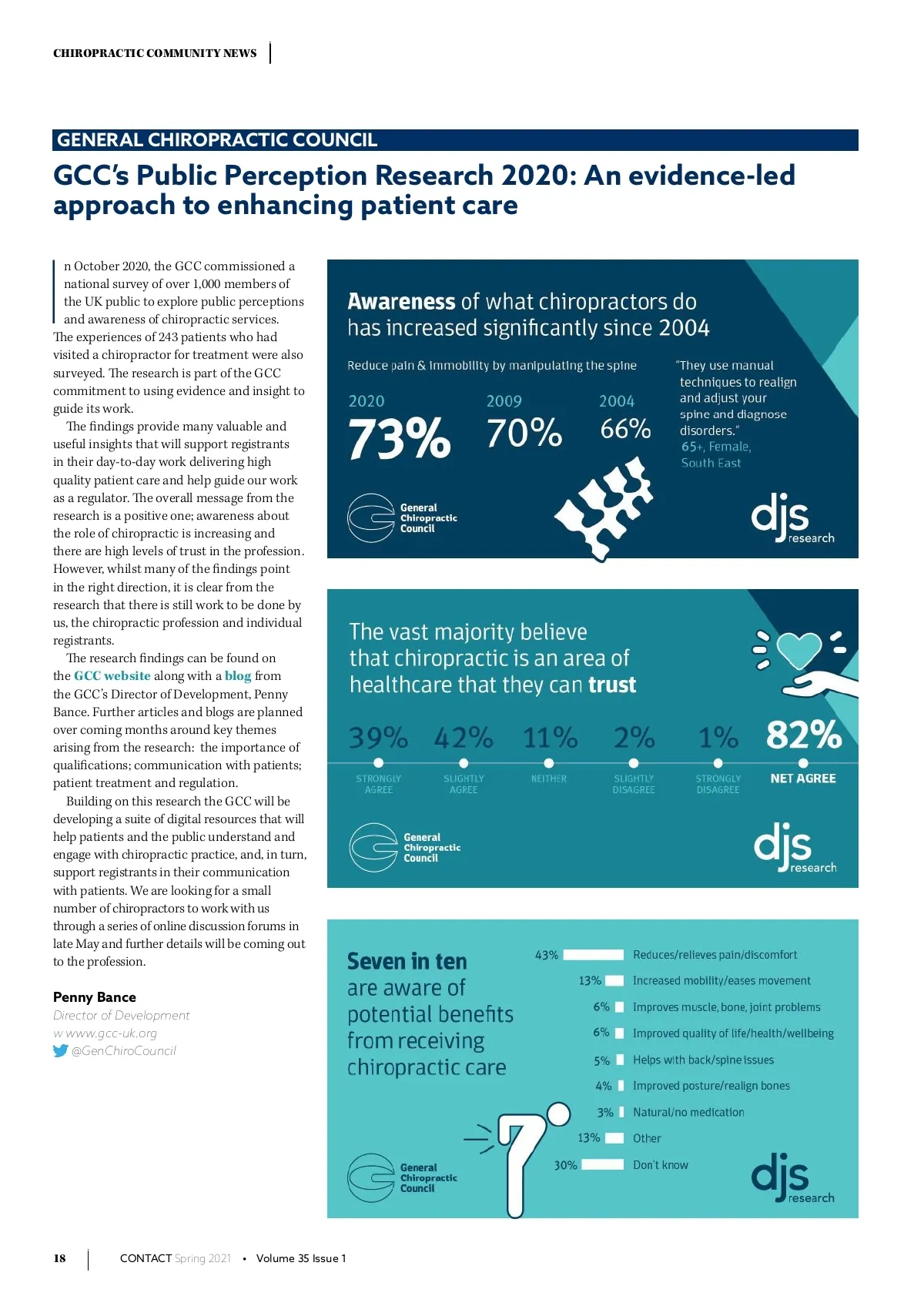 CHIROPRACTIC COMMUNITY NEWS

GENERAL CHIROPRACTIC COUNCIL

GCC's Public Perception Research 2020: An evidence-led approach to enhancing patient care

In October 2020, the GCC commissioned a national survey of over 1,000 members of the UK public to explore public perceptions and awareness of chiropractic services. The experiences of 243 patients who had visited a chiropractor for treatment were also surveyed. The research is part of the GCC commitment to using evidence and insight to guide its work.

The findings provide many valuable and useful insights that will support registrants in their day-to-day work delivering high quality patient care and help guide our work as a regulator. The overall message from the research is a positive one; awareness about the role of chiropractic is increasing and there are high levels of trust in the profession. However, whilst many of the findings point in the right direction, it is clear from the research that there is still work to be done by us, the chiropractic profession and individual registrants.

The research findings can be found on the GCC website along with a blog from the GCC's Director of Development, Penny Bance. Further articles and blogs are planned over coming months around key themes arising from the research: the importance of qualifications; communication with patients; patient treatment and regulation.

Building on this research the GCC will be developing a suite of digital resources that will help patients and the public understand and engage with chiropractic practice, and, in turn, support registrants in their communication with patients. We are looking for a small number of chiropractors to work with us through a series of online discussion forums in late May and further details will be coming out to the profession.

Penny Bance
Director of Development
w www.gcc-uk.org
@GenChiroCouncil

Awareness of what chiropractors do has increased significantly since 2004

Reduce pain & immobility by manipulating the spine

2020 73%
2009 70%
2004 66%

"They use manual techniques to realign and adjust your spine and diagnose disorders."
65+, Female, South East

General Chiropractic Council
djs research

The vast majority believe that chiropractic is an area of healthcare that they can trust

39% STRONGLY AGREE
42% SLIGHTLY AGREE
11% NEITHER
2% SLIGHTLY DISAGREE
1% STRONGLY DISAGREE
82% NET AGREE

General Chiropractic Council
djs research

Seven in ten are aware of potential benefits from receiving chiropractic care

43% Reduces/relieves pain/discomfort
13% Increased mobility/eases movement
6% Improves muscle, bone, joint problems
6% Improved quality of life/health/wellbeing
5% Helps with back/spine issues
4% Improved posture/realign bones
3% Natural/no medication
13% Other
30% Don't know

General Chiropractic Council
djs research

18 CONTACT Spring 2021 • Volume 35 Issue 1